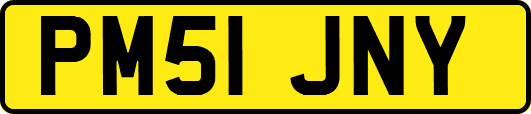 PM51 JNY